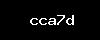 cca7d